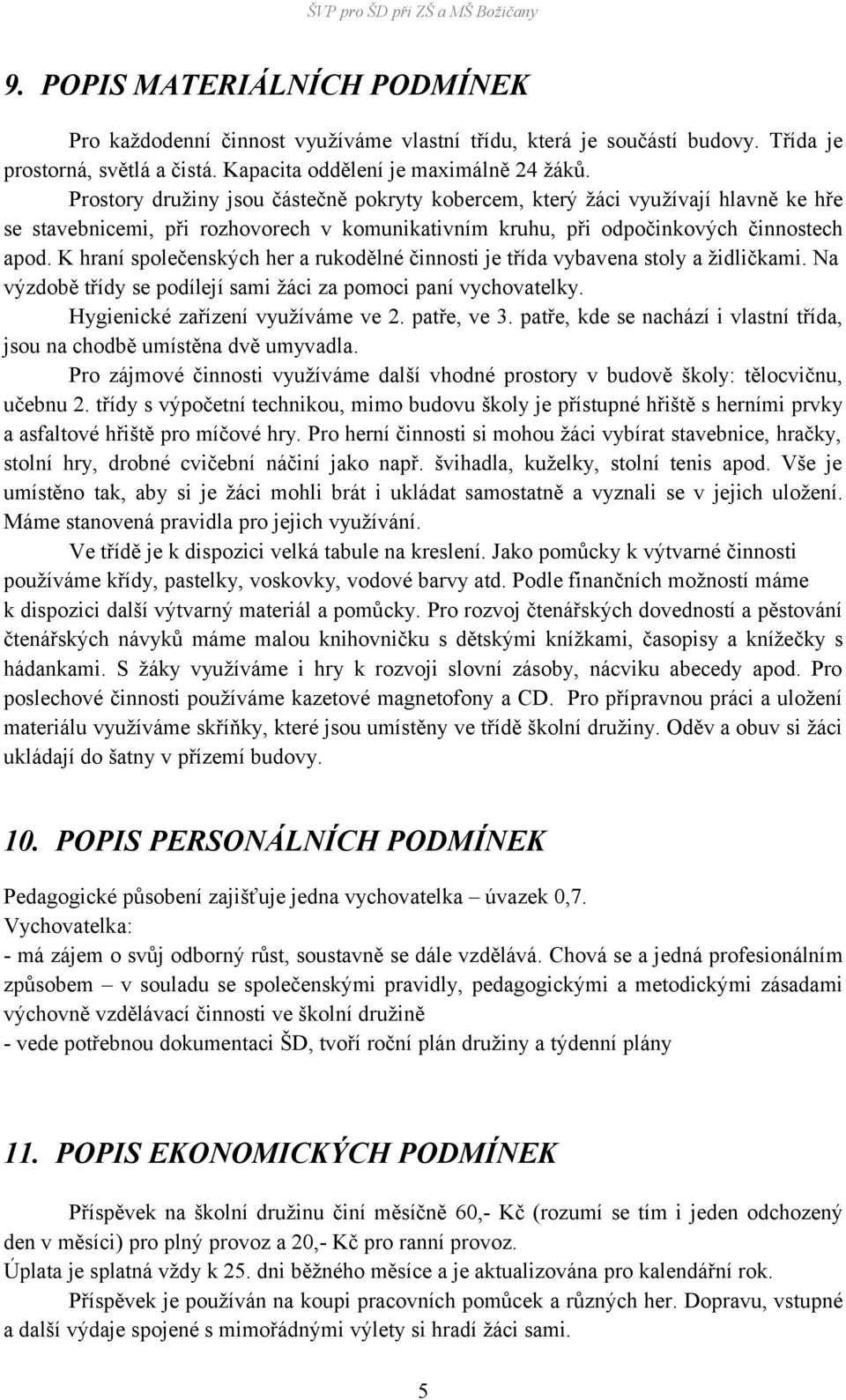 ŠVP pro ŠD při ZŠ a MŠ Božičany

9. POPIS MATERIÁLNÍCH PODMÍNEK

Pro každodenní činnost využíváme vlastní třídu, která je součástí budovy. Třída je prostorná, světlá a čistá. Kapacita oddělení je maximálně 24 žáků.

Prostory družiny jsou částečně pokryty kobercem, který žáci využívají hlavně ke hře se stavebnicemi, při rozhovorech v komunikativním kruhu, při odpočinkových činnostech apod. K hraní společenských her a rukodělné činnosti je třída vybavena stoly a židličkami. Na výzdobě třídy se podílejí sami žáci za pomoci paní vychovatelky.

Hygienické zařízení využíváme ve 2. patře, ve 3. patře, kde se nachází i vlastní třída, jsou na chodbě umístěna dvě umyvadla.

Pro zájmové činnosti využíváme další vhodné prostory v budově školy: tělocvičnu, učebnu 2. třídy s výpočetní technikou, mimo budovu školy je přístupné hřiště s herními prvky a asfaltové hřiště pro míčové hry. Pro herní činnosti si mohou žáci vybírat stavebnice, hračky, stolní hry, drobné cvičební náčiní jako např. švihadla, kuželky, stolní tenis apod. Vše je umístěno tak, aby si je žáci mohli brát i ukládat samostatně a vyznali se v jejich uložení. Máme stanovená pravidla pro jejich využívání.

Ve třídě je k dispozici velká tabule na kreslení. Jako pomůcky k výtvarné činnosti používáme křídy, pastelky, voskovky, vodové barvy atd. Podle finančních možností máme k dispozici další výtvarný materiál a pomůcky. Pro rozvoj čtenářských dovedností a pěstování čtenářských návyků máme malou knihovničku s dětskými knížkami, časopisy a knížečky s hádankami. S žáky využíváme i hry k rozvoji slovní zásoby, nácviku abecedy apod. Pro poslechové činnosti používáme kazetové magnetofony a CD. Pro přípravnou práci a uložení materiálu využíváme skříňky, které jsou umístěny ve třídě školní družiny. Oděv a obuv si žáci ukládají do šatny v přízemí budovy.

10. POPIS PERSONÁLNÍCH PODMÍNEK

Pedagogické působení zajišťuje jedna vychovatelka – úvazek 0,7.
Vychovatelka:
- má zájem o svůj odborný růst, soustavně se dále vzdělává. Chová se a jedná profesionálním způsobem – v souladu se společenskými pravidly, pedagogickými a metodickými zásadami výchovně vzdělávací činnosti ve školní družině
- vede potřebnou dokumentaci ŠD, tvoří roční plán družiny a týdenní plány

11. POPIS EKONOMICKÝCH PODMÍNEK

Příspěvek na školní družinu činí měsíčně 60,- Kč (rozumí se tím i jeden odchozený den v měsíci) pro plný provoz a 20,- Kč pro ranní provoz.
Úplata je splatná vždy k 25. dni běžného měsíce a je aktualizována pro kalendářní rok.
Příspěvek je používán na koupi pracovních pomůcek a různých her. Dopravu, vstupné a další výdaje spojené s mimořádnými výlety si hradí žáci sami.

5